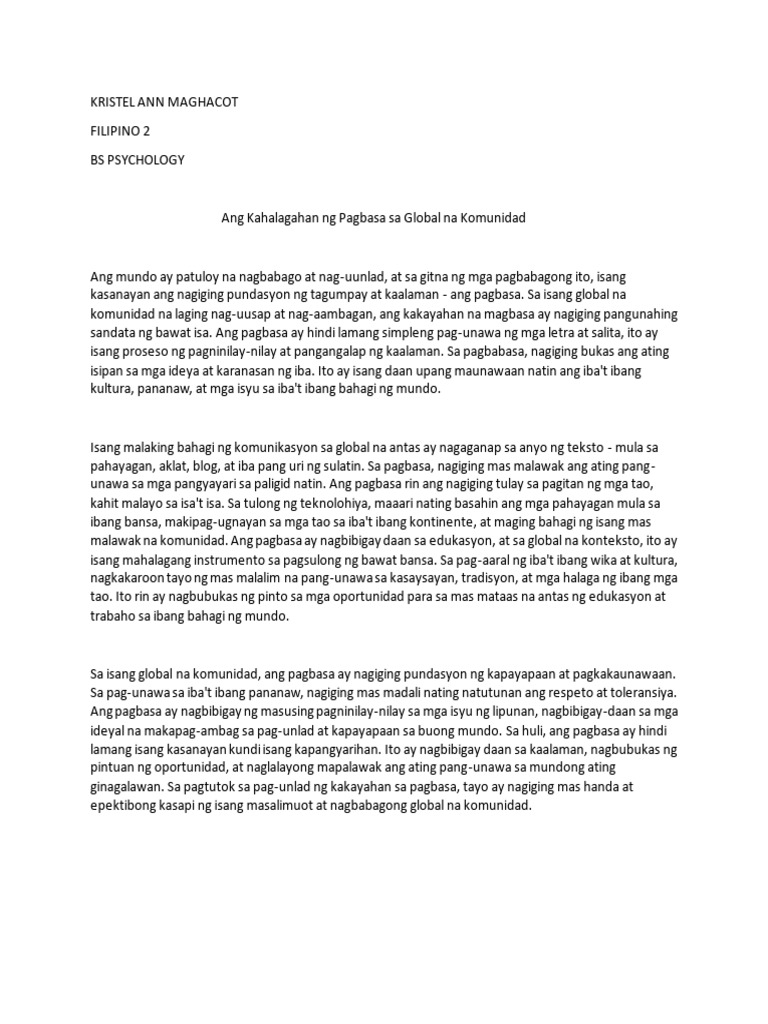 KRISTEL ANN MAGHACOT

FILIPINO 2

BS PSYCHOLOGY

Ang Kahalagahan ng Pagbasa sa Global na Komunidad

Ang mundo ay patuloy na nagbabago at nag-uunlad, at sa gitna ng mga pagbabagong ito, isang kasanayan ang nagiging pundasyon ng tagumpay at kaalaman - ang pagbasa. Sa isang global na komunidad na laging nag-uusap at nag-aambagan, ang kakayahan na magbasa ay nagiging pangunahing sandata ng bawat isa. Ang pagbasa ay hindi lamang simpleng pag-unawa ng mga letra at salita, ito ay isang proseso ng pagninilay-nilay at pangangalap ng kaalaman. Sa pagbabasa, nagiging bukas ang ating isipan sa mga ideya at karanasan ng iba. Ito ay isang daan upang maunawaan natin ang iba't ibang kultura, pananaw, at mga isyu sa iba't ibang bahagi ng mundo.

Isang malaking bahagi ng komunikasyon sa global na antas ay nagaganap sa anyo ng teksto - mula sa pahayagan, aklat, blog, at iba pang uri ng sulatin. Sa pagbasa, nagiging mas malawak ang ating pang-unawa sa mga pangyayari sa paligid natin. Ang pagbasa rin ang nagiging tulay sa pagitan ng mga tao, kahit malayo sa isa't isa. Sa tulong ng teknolohiya, maaari nating basahin ang mga pahayagan mula sa ibang bansa, makipag-ugnayan sa mga tao sa iba't ibang kontinente, at maging bahagi ng isang mas malawak na komunidad. Ang pagbasa ay nagbibigay daan sa edukasyon, at sa global na konteksto, ito ay isang mahalagang instrumento sa pagsulong ng bawat bansa. Sa pag-aaral ng iba't ibang wika at kultura, nagkakaroon tayo ng mas malalim na pang-unawa sa kasaysayan, tradisyon, at mga halaga ng ibang mga tao. Ito rin ay nagbubukas ng pinto sa mga oportunidad para sa mas mataas na antas ng edukasyon at trabaho sa ibang bahagi ng mundo.

Sa isang global na komunidad, ang pagbasa ay nagiging pundasyon ng kapayapaan at pagkakaunawaan. Sa pag-unawa sa iba't ibang pananaw, nagiging mas madali nating natutunan ang respeto at toleransiya. Ang pagbasa ay nagbibigay ng masusing pagninilay-nilay sa mga isyu ng lipunan, nagbibigay-daan sa mga ideyal na makapag-ambag sa pag-unlad at kapayapaan sa buong mundo. Sa huli, ang pagbasa ay hindi lamang isang kasanayan kundi isang kapangyarihan. Ito ay nagbibigay daan sa kaalaman, nagbubukas ng pintuan ng oportunidad, at naglalayong mapalawak ang ating pang-unawa sa mundong ating ginagalawan. Sa pagtutok sa pag-unlad ng kakayahan sa pagbasa, tayo ay nagiging mas handa at epektibong kasapi ng isang masalimuot at nagbabagong global na komunidad.